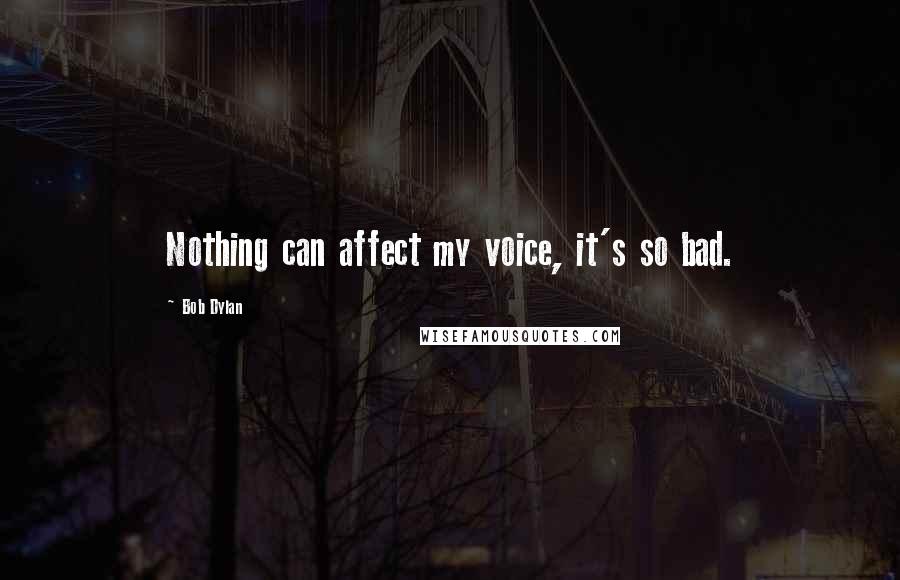 Nothing can affect my voice, it's so bad.

~ Bob Dylan

WISEFAMOUSQUOTES.COM